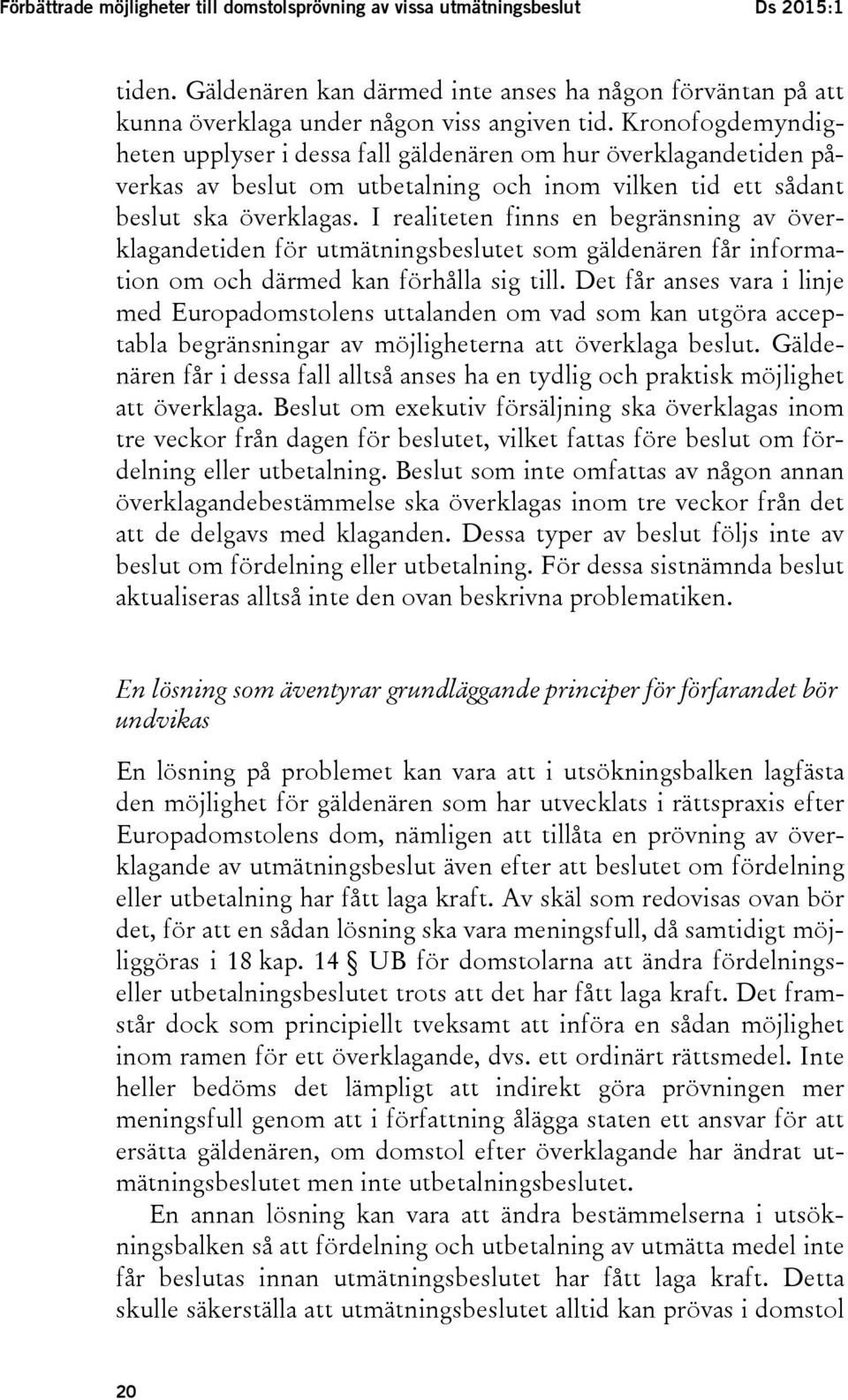 Förbättrade möjligheter till domstolsprövning av vissa utmätningsbeslut Ds 2015:1

tiden. Gäldenären kan därmed inte anses ha någon förväntan på att kunna överklaga under någon viss angiven tid. Kronofogdemyndigheten upplyser i dessa fall gäldenären om hur överklagandetiden påverkas av beslut om utbetalning och inom vilken tid ett sådant beslut ska överklagas. I realiteten finns en begränsning av överklagandetiden för utmätningsbeslutet som gäldenären får information om och därmed kan förhålla sig till. Det får anses vara i linje med Europadomstolens uttalanden om vad som kan utgöra acceptabla begränsningar av möjligheterna att överklaga beslut. Gäldenären får i dessa fall alltså anses ha en tydlig och praktisk möjlighet att överklaga. Beslut om exekutiv försäljning ska överklagas inom tre veckor från dagen för beslutet, vilket fattas före beslut om fördelning eller utbetalning. Beslut som inte omfattas av någon annan överklagandebestämmelse ska överklagas inom tre veckor från det att de delgavs med klaganden. Dessa typer av beslut följs inte av beslut om fördelning eller utbetalning. För dessa sistnämnda beslut aktualiseras alltså inte den ovan beskrivna problematiken.

En lösning som äventyrar grundläggande principer för förfarandet bör undvikas

En lösning på problemet kan vara att i utsökningsbalken lagfästa den möjlighet för gäldenären som har utvecklats i rättspraxis efter Europadomstolens dom, nämligen att tillåta en prövning av överklagande av utmätningsbeslut även efter att beslutet om fördelning eller utbetalning har fått laga kraft. Av skäl som redovisas ovan bör det, för att en sådan lösning ska vara meningsfull, då samtidigt möjliggöras i 18 kap. 14 § UB för domstolarna att ändra fördelnings- eller utbetalningsbeslutet trots att det har fått laga kraft. Det framstår dock som principiellt tveksamt att införa en sådan möjlighet inom ramen för ett överklagande, dvs. ett ordinärt rättsmedel. Inte heller bedöms det lämpligt att indirekt göra prövningen mer meningsfull genom att i författning ålägga staten ett ansvar för att ersätta gäldenären, om domstol efter överklagande har ändrat utmätningsbeslutet men inte utbetalningsbeslutet.

En annan lösning kan vara att ändra bestämmelserna i utsökningsbalken så att fördelning och utbetalning av utmätta medel inte får beslutas innan utmätningsbeslutet har fått laga kraft. Detta skulle säkerställa att utmätningsbeslutet alltid kan prövas i domstol

20